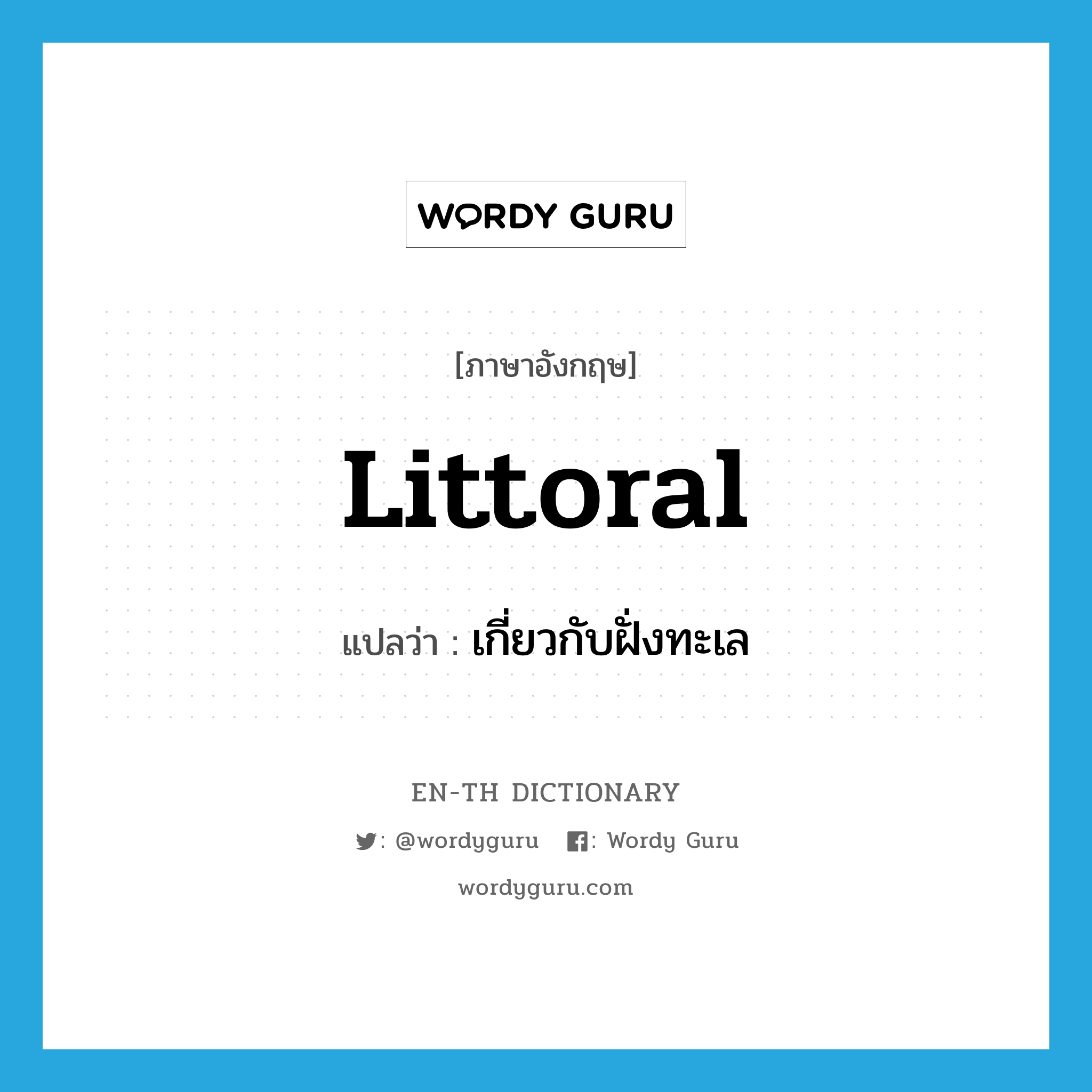 WORDY GURU

[ภาษาอังกฤษ]

Littoral

แปลว่า : เกี่ยวกับฝั่งทะเล

EN-TH DICTIONARY

: @wordyguru : Wordy Guru

wordyguru.com